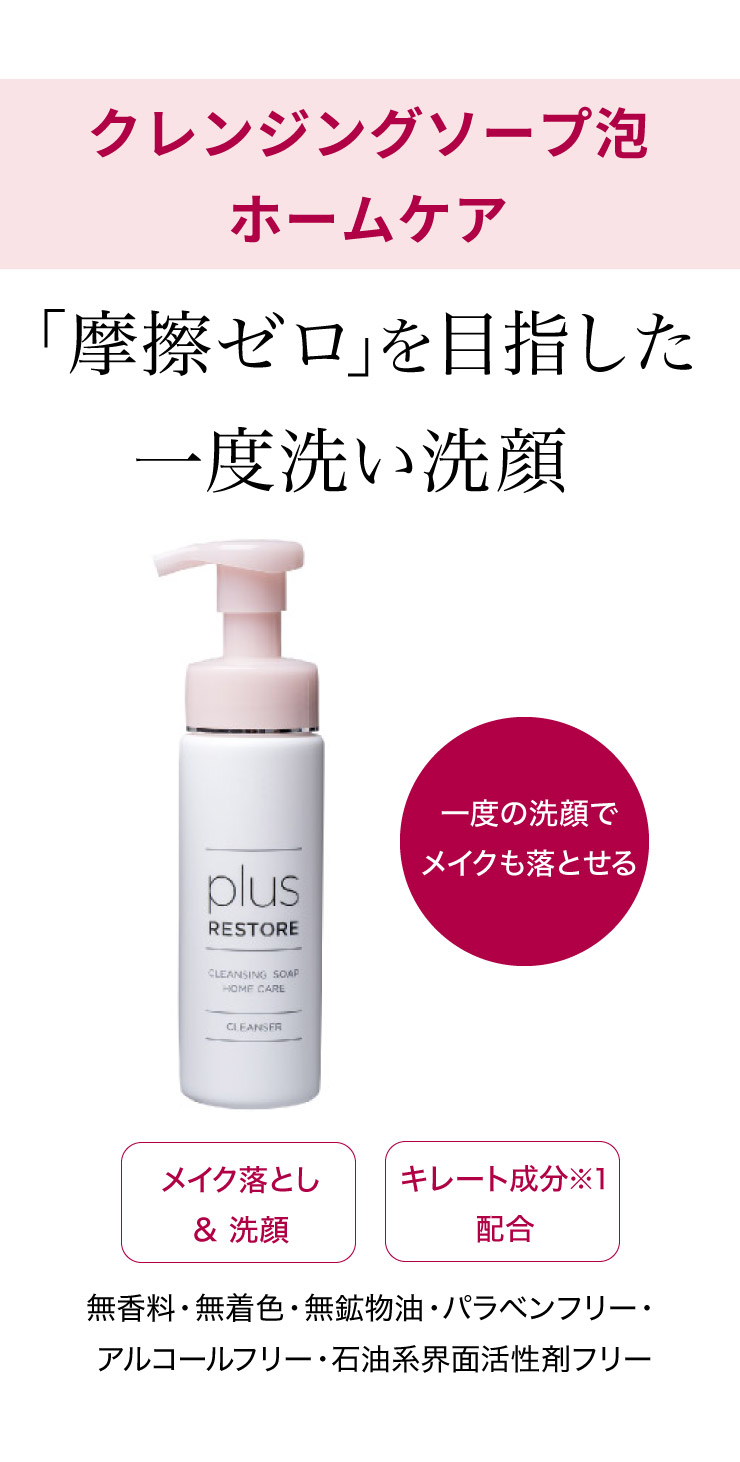 クレンジングソープ泡
ホームケア

「摩擦ゼロ」を目指した
一度洗い洗顔

plus
RESTORE
CLEANSING SOAP
HOME CARE
CLEANSER

一度の洗顔で
メイクも落とせる

メイク落とし
＆ 洗顔

キレート成分※1
配合

無香料・無着色・無鉱物油・パラベンフリー・
アルコールフリー・石油系界面活性剤フリー